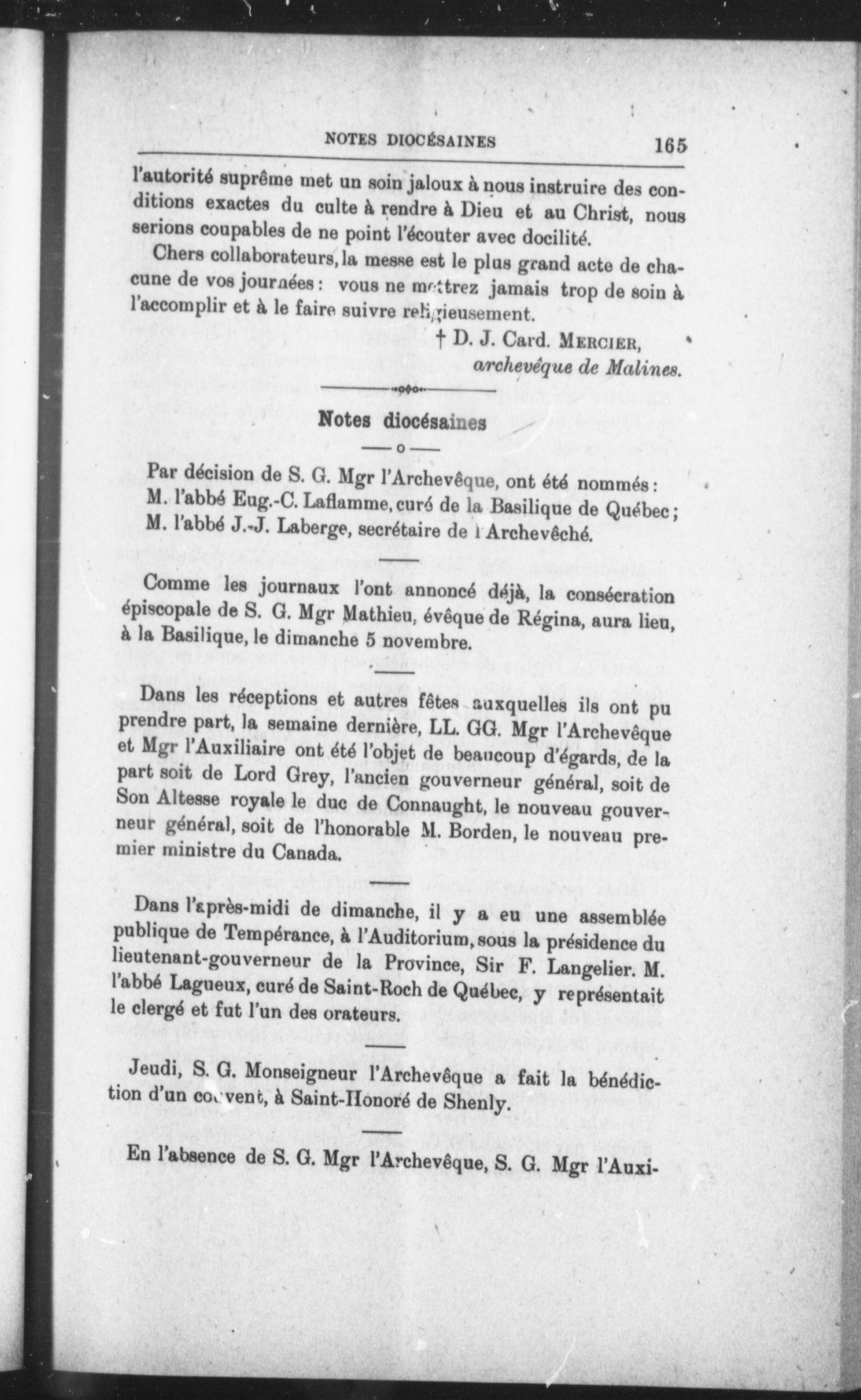 NOTES DIOCÉSAINES 165

l'autorité suprême met un soin jaloux à nous instruire des conditions exactes du culte à rendre à Dieu et au Christ, nous serions coupables de ne point l'écouter avec docilité.

Chers collaborateurs, la messe est le plus grand acte de chacune de vos journées : vous ne mettrez jamais trop de soin à l'accomplir et à le faire suivre religieusement.

† D. J. Card. MERCIER,
archevêque de Malines.

Notes diocésaines

Par décision de S. G. Mgr l'Archevêque, ont été nommés :
M. l'abbé Eug.-C. Laflamme, curé de la Basilique de Québec ;
M. l'abbé J.-J. Laberge, secrétaire de l'Archevêché.

Comme les journaux l'ont annoncé déjà, la consécration épiscopale de S. G. Mgr Mathieu, évêque de Régina, aura lieu, à la Basilique, le dimanche 5 novembre.

Dans les réceptions et autres fêtes auxquelles ils ont pu prendre part, la semaine dernière, LL. GG. Mgr l'Archevêque et Mgr l'Auxiliaire ont été l'objet de beaucoup d'égards, de la part soit de Lord Grey, l'ancien gouverneur général, soit de Son Altesse royale le duc de Connaught, le nouveau gouverneur général, soit de l'honorable M. Borden, le nouveau premier ministre du Canada.

Dans l'après-midi de dimanche, il y a eu une assemblée publique de Tempérance, à l'Auditorium, sous la présidence du lieutenant-gouverneur de la Province, Sir F. Langelier. M. l'abbé Lagueux, curé de Saint-Roch de Québec, y représentait le clergé et fut l'un des orateurs.

Jeudi, S. G. Monseigneur l'Archevêque a fait la bénédiction d'un couvent, à Saint-Honoré de Shenly.

En l'absence de S. G. Mgr l'Archevêque, S. G. Mgr l'Auxi-